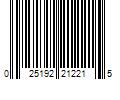 0 25192 21221 5